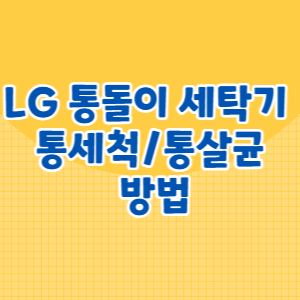 LG 통돌이 세탁기 통세척/통살균 방법